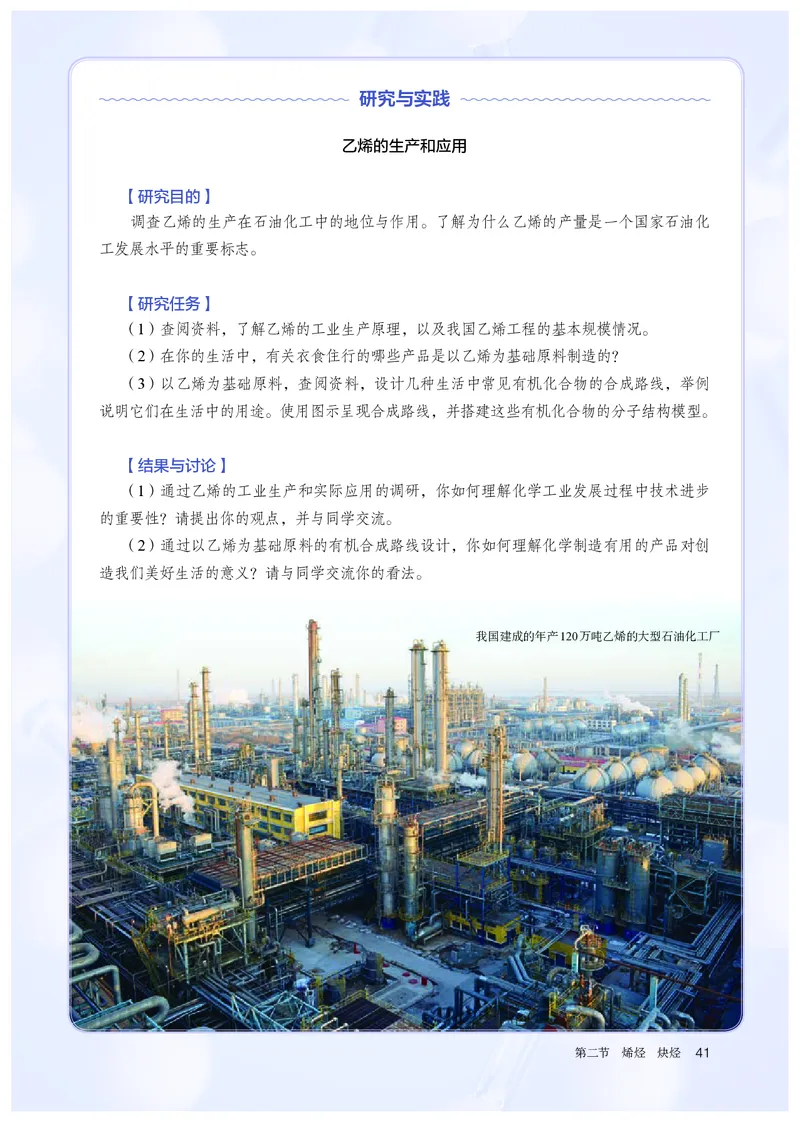 研究与实践

乙烯的生产和应用

【研究目的】

调查乙烯的生产在石油化工中的地位与作用。了解为什么乙烯的产量是一个国家石油化工发展水平的重要标志。

【研究任务】

（1）查阅资料，了解乙烯的工业生产原理，以及我国乙烯工程的基本规模情况。

（2）在你的生活中，有关衣食住行的哪些产品是以乙烯为基础原料制造的？

（3）以乙烯为基础原料，查阅资料，设计几种生活中常见有机化合物的合成路线，举例说明它们在生活中的用途。使用图示呈现合成路线，并搭建这些有机化合物的分子结构模型。

【结果与讨论】

（1）通过乙烯的工业生产和实际应用的调研，你如何理解化学工业发展过程中技术进步的重要性？请提出你的观点，并与同学交流。

（2）通过以乙烯为基础原料的有机合成路线设计，你如何理解化学制造有用的产品对创造我们美好生活的意义？请与同学交流你的看法。

我国建成的年产120万吨乙烯的大型石油化工厂

第二节　烯烃　炔烃　41